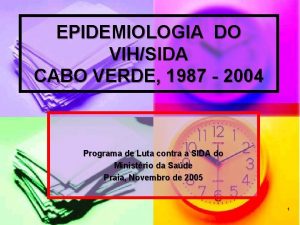 EPIDEMIOLOGIA DO VIH/SIDA
CABO VERDE, 1987 - 2004

Programa de Luta contra a SIDA do Ministério da Saúde
Praia, Novembro de 2005

1